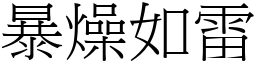 暴燥如雷